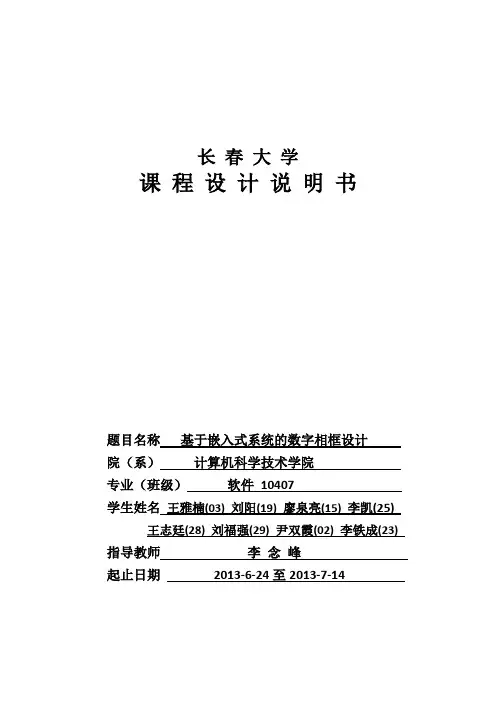 长 春 大 学
课 程 设 计 说 明 书

题目名称 基于嵌入式系统的数字相框设计
院（系） 计算机科学技术学院
专业（班级） 软件 10407
学生姓名 王雅楠(03) 刘阳(19) 廖泉亮(15) 李凯(25)
王志廷(28) 刘福强(29) 尹双霞(02) 李铁成(23)
指导教师 李 念 峰
起止日期 2013-6-24 至 2013-7-14